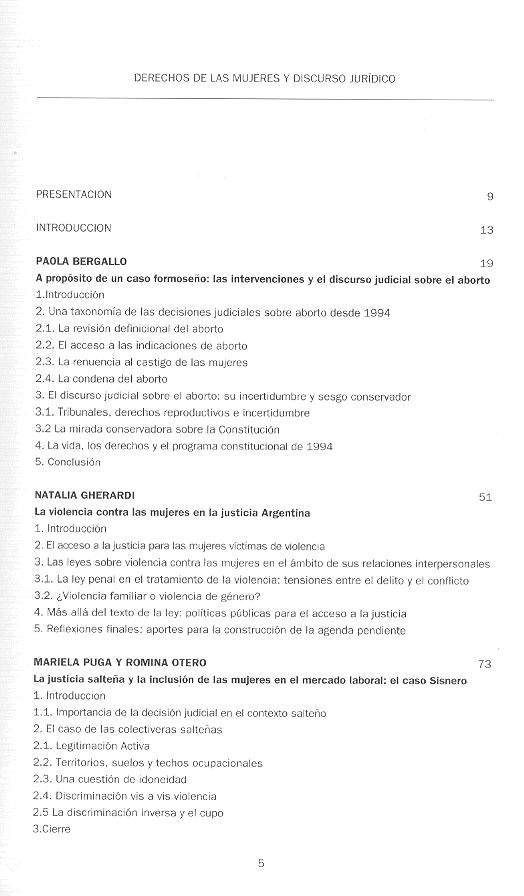 DERECHOS DE LAS MUJERES Y DISCURSO JURÍDICO

PRESENTACION 9

INTRODUCCION 13

PAOLA BERGALLO 19
A propósito de un caso formoseño: las intervenciones y el discurso judicial sobre el aborto
1.Introducción
2. Una taxonomía de las decisiones judiciales sobre aborto desde 1994
2.1. La revisión definicional del aborto
2.2. El acceso a las indicaciones de aborto
2.3. La renuencia al castigo de las mujeres
2.4. La condena del aborto
3. El discurso judicial sobre el aborto: su incertidumbre y sesgo conservador
3.1. Tribunales, derechos reproductivos e incertidumbre
3.2 La mirada conservadora sobre la Constitución
4. La vida, los derechos y el programa constitucional de 1994
5. Conclusión

NATALIA GHERARDI 51
La violencia contra las mujeres en la justicia Argentina
1. Introducción
2. El acceso a la justicia para las mujeres víctimas de violencia
3. Las leyes sobre violencia contra las mujeres en el ámbito de sus relaciones interpersonales
3.1. La ley penal en el tratamiento de la violencia: tensiones entre el delito y el conflicto
3.2. ¿Violencia familiar o violencia de género?
4. Más allá del texto de la ley: políticas públicas para el acceso a la justicia
5. Reflexiones finales: aportes para la construcción de la agenda pendiente

MARIELA PUGA Y ROMINA OTERO 73
La justicia salteña y la inclusión de las mujeres en el mercado laboral: el caso Sisnero
1. Introduccion
1.1. Importancia de la decisión judicial en el contexto salteño
2. El caso de las colectiveras salteñas
2.1. Legitimación Activa
2.2. Territorios, suelos y techos ocupacionales
2.3. Una cuestión de idoneidad
2.4. Discriminación vis a vis violencia
2.5 La discriminación inversa y el cupo
3.Cierre

5